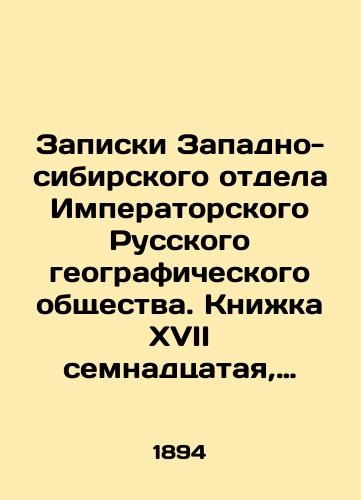 Записки Западно-сибирского отдела Императорского Русского географического общества. Книжка XVII семнадцатая,...

1894